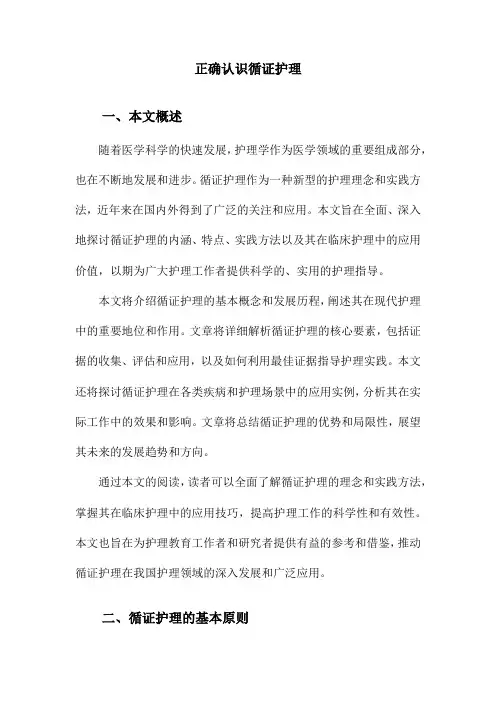 正确认识循证护理

一、本文概述

随着医学科学的快速发展，护理学作为医学领域的重要组成部分，也在不断地发展和进步。循证护理作为一种新型的护理理念和实践方法，近年来在国内外得到了广泛的关注和应用。本文旨在全面、深入地探讨循证护理的内涵、特点、实践方法以及其在临床护理中的应用价值，以期为广大护理工作者提供科学的、实用的护理指导。

本文将介绍循证护理的基本概念和发展历程，阐述其在现代护理中的重要地位和作用。文章将详细解析循证护理的核心要素，包括证据的收集、评估和应用，以及如何利用最佳证据指导护理实践。本文还将探讨循证护理在各类疾病和护理场景中的应用实例，分析其在实际工作中的效果和影响。文章将总结循证护理的优势和局限性，展望其未来的发展趋势和方向。

通过本文的阅读，读者可以全面了解循证护理的理念和实践方法，掌握其在临床护理中的应用技巧，提高护理工作的科学性和有效性。本文也旨在为护理教育工作者和研究者提供有益的参考和借鉴，推动循证护理在我国护理领域的深入发展和广泛应用。

二、循证护理的基本原则